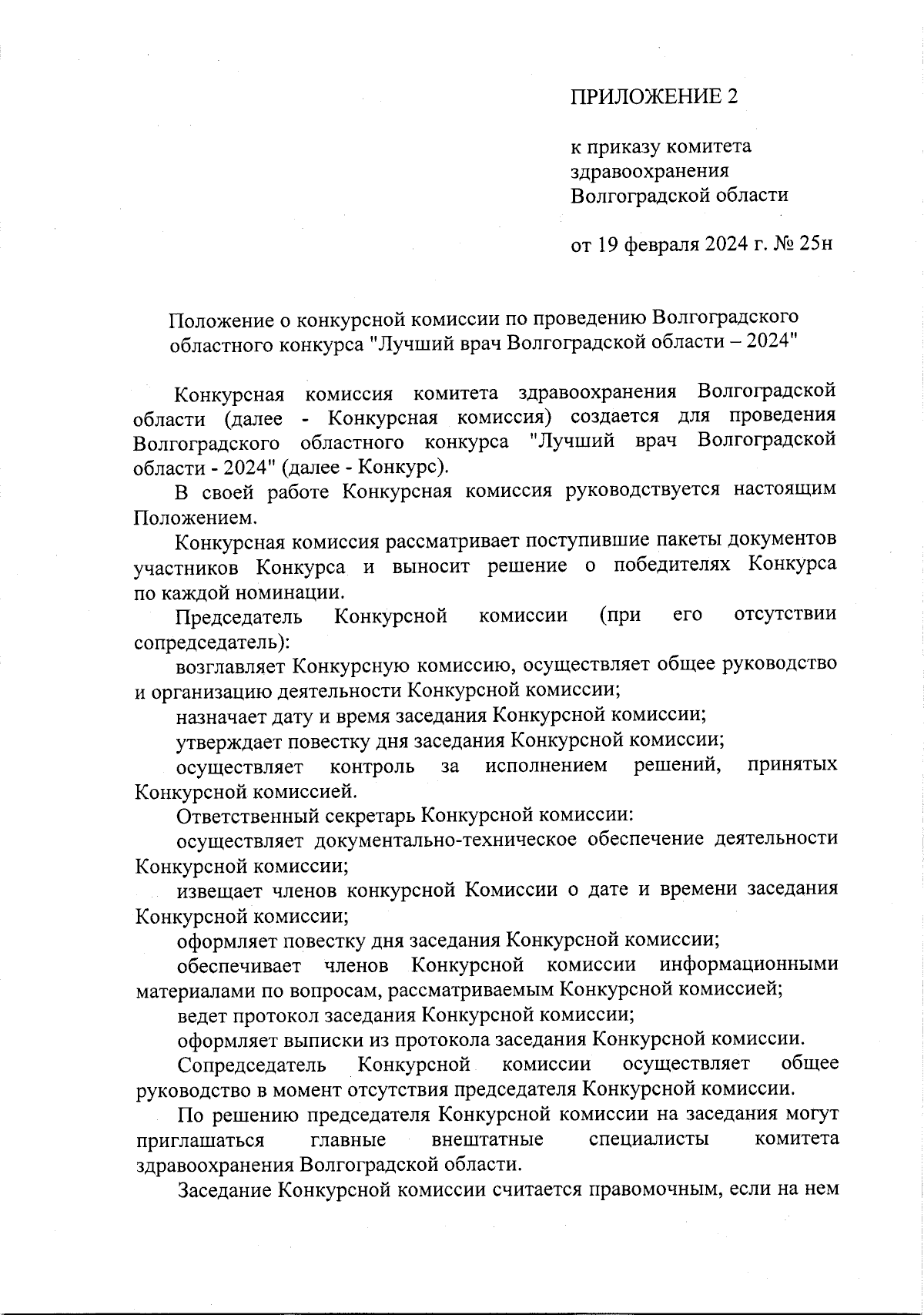 ПРИЛОЖЕНИЕ 2

к приказу комитета здравоохранения Волгоградской области

от 19 февраля 2024 г. № 25н

Положение о конкурсной комиссии по проведению Волгоградского областного конкурса "Лучший врач Волгоградской области – 2024"

Конкурсная комиссия комитета здравоохранения Волгоградской области (далее - Конкурсная комиссия) создается для проведения Волгоградского областного конкурса "Лучший врач Волгоградской области - 2024" (далее - Конкурс).

В своей работе Конкурсная комиссия руководствуется настоящим Положением.

Конкурсная комиссия рассматривает поступившие пакеты документов участников Конкурса и выносит решение о победителях Конкурса по каждой номинации.

Председатель Конкурсной комиссии (при его отсутствии сопредседатель):

возглавляет Конкурсную комиссию, осуществляет общее руководство и организацию деятельности Конкурсной комиссии;

назначает дату и время заседания Конкурсной комиссии;

утверждает повестку дня заседания Конкурсной комиссии;

осуществляет контроль за исполнением решений, принятых Конкурсной комиссией.

Ответственный секретарь Конкурсной комиссии:

осуществляет документально-техническое обеспечение деятельности Конкурсной комиссии;

извещает членов конкурсной Комиссии о дате и времени заседания Конкурсной комиссии;

оформляет повестку дня заседания Конкурсной комиссии;

обеспечивает членов Конкурсной комиссии информационными материалами по вопросам, рассматриваемым Конкурсной комиссией;

ведет протокол заседания Конкурсной комиссии;

оформляет выписки из протокола заседания Конкурсной комиссии.

Сопредседатель Конкурсной комиссии осуществляет общее руководство в момент отсутствия председателя Конкурсной комиссии.

По решению председателя Конкурсной комиссии на заседания могут приглашаться главные внештатные специалисты комитета здравоохранения Волгоградской области.

Заседание Конкурсной комиссии считается правомочным, если на нем